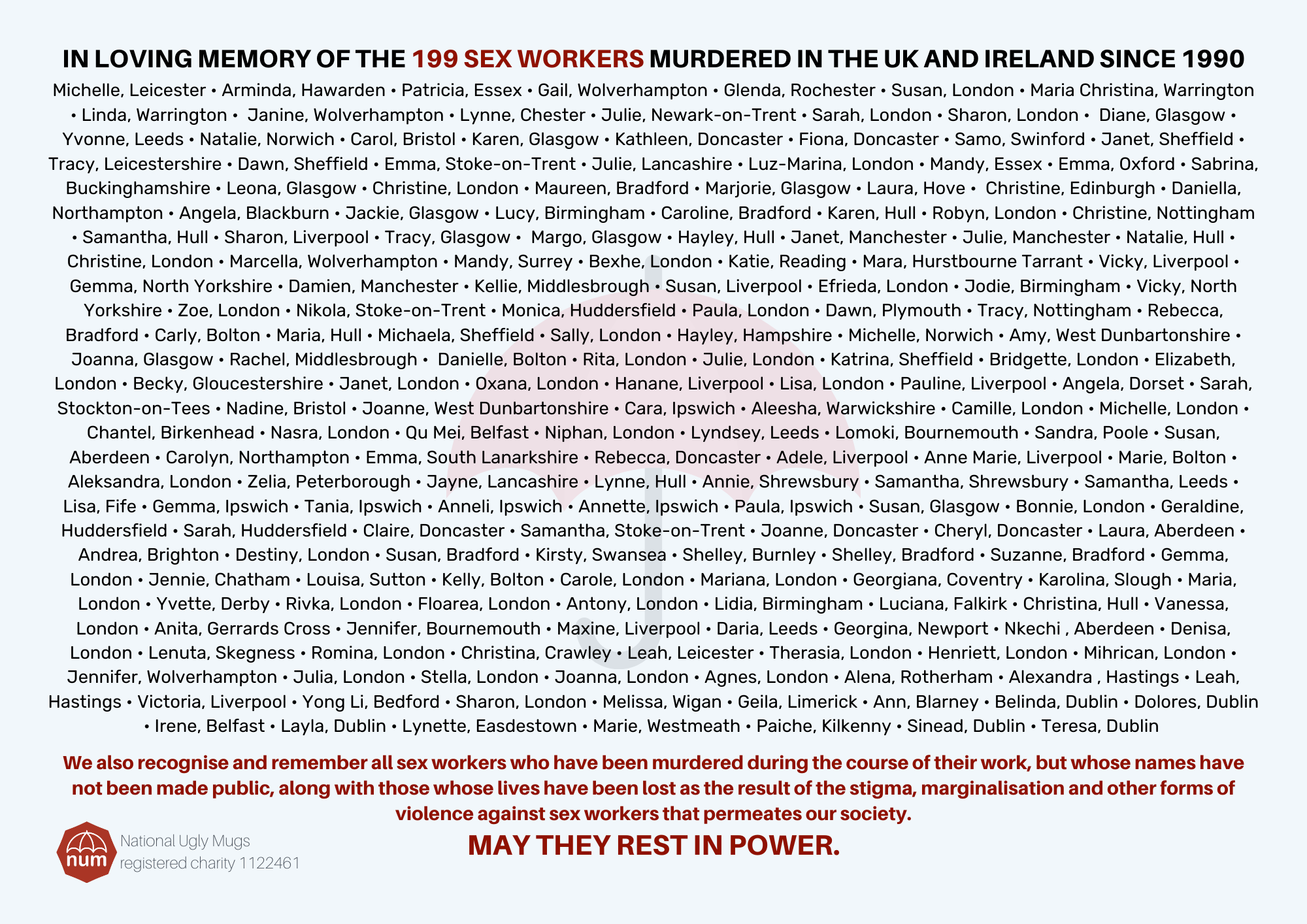 IN LOVING MEMORY OF THE 199 SEX WORKERS MURDERED IN THE UK AND IRELAND SINCE 1990

Michelle, Leicester • Arminda, Hawarden • Patricia, Essex • Gail, Wolverhampton • Glenda, Rochester • Susan, London • Maria Christina, Warrington • Linda, Warrington • Janine, Wolverhampton • Lynne, Chester • Julie, Newark-on-Trent • Sarah, London • Sharon, London • Diane, Glasgow • Yvonne, Leeds • Natalie, Norwich • Carol, Bristol • Karen, Glasgow • Kathleen, Doncaster • Fiona, Doncaster • Samo, Swinford • Janet, Sheffield • Tracy, Leicestershire • Dawn, Sheffield • Emma, Stoke-on-Trent • Julie, Lancashire • Luz-Marina, London • Mandy, Essex • Emma, Oxford • Sabrina, Buckinghamshire • Leona, Glasgow • Christine, London • Maureen, Bradford • Marjorie, Glasgow • Laura, Hove • Christine, Edinburgh • Daniella, Northampton • Angela, Blackburn • Jackie, Glasgow • Lucy, Birmingham • Caroline, Bradford • Karen, Hull • Robyn, London • Christine, Nottingham • Samantha, Hull • Sharon, Liverpool • Tracy, Glasgow • Margo, Glasgow • Hayley, Hull • Janet, Manchester • Julie, Manchester • Natalie, Hull • Christine, London • Marcella, Wolverhampton • Mandy, Surrey • Bexhe, London • Katie, Reading • Mara, Hurstbourne Tarrant • Vicky, Liverpool • Gemma, North Yorkshire • Damien, Manchester • Kellie, Middlesbrough • Susan, Liverpool • Efrieda, London • Jodie, Birmingham • Vicky, North Yorkshire • Zoe, London • Nikola, Stoke-on-Trent • Monica, Huddersfield • Paula, London • Dawn, Plymouth • Tracy, Nottingham • Rebecca, Bradford • Carly, Bolton • Maria, Hull • Michaela, Sheffield • Sally, London • Hayley, Hampshire • Michelle, Norwich • Amy, West Dunbartonshire • Joanna, Glasgow • Rachel, Middlesbrough • Danielle, Bolton • Rita, London • Julie, London • Katrina, Sheffield • Bridgette, London • Elizabeth, London • Becky, Gloucestershire • Janet, London • Oxana, London • Hanane, Liverpool • Lisa, London • Pauline, Liverpool • Angela, Dorset • Sarah, Stockton-on-Tees • Nadine, Bristol • Joanne, West Dunbartonshire • Cara, Ipswich • Aleesha, Warwickshire • Camille, London • Michelle, London • Chantel, Birkenhead • Nasra, London • Qu Mei, Belfast • Niphan, London • Lyndsey, Leeds • Lomoki, Bournemouth • Sandra, Poole • Susan, Aberdeen • Carolyn, Northampton • Emma, South Lanarkshire • Rebecca, Doncaster • Adele, Liverpool • Anne Marie, Liverpool • Marie, Bolton • Aleksandra, London • Zelia, Peterborough • Jayne, Lancashire • Lynne, Hull • Annie, Shrewsbury • Samantha, Shrewsbury • Samantha, Leeds • Lisa, Fife • Gemma, Ipswich • Tania, Ipswich • Anneli, Ipswich • Annette, Ipswich • Paula, Ipswich • Susan, Glasgow • Bonnie, London • Geraldine, Huddersfield • Sarah, Huddersfield • Claire, Doncaster • Samantha, Stoke-on-Trent • Joanne, Doncaster • Cheryl, Doncaster • Laura, Aberdeen • Andrea, Brighton • Destiny, London • Susan, Bradford • Kirsty, Swansea • Shelley, Burnley • Shelley, Bradford • Suzanne, Bradford • Gemma, London • Jennie, Chatham • Louisa, Sutton • Kelly, Bolton • Carole, London • Mariana, London • Georgiana, Coventry • Karolina, Slough • Maria, London • Yvette, Derby • Rivka, London • Floarea, London • Antony, London • Lidia, Birmingham • Luciana, Falkirk • Christina, Hull • Vanessa, London • Anita, Gerrards Cross • Jennifer, Bournemouth • Maxine, Liverpool • Daria, Leeds • Georgina, Newport • Nkechi , Aberdeen • Denisa, London • Lenuta, Skegness • Romina, London • Christina, Crawley • Leah, Leicester • Therasia, London • Henriett, London • Mihrican, London • Jennifer, Wolverhampton • Julia, London • Stella, London • Joanna, London • Agnes, London • Alena, Rotherham • Alexandra , Hastings • Leah, Hastings • Victoria, Liverpool • Yong Li, Bedford • Sharon, London • Melissa, Wigan • Geila, Limerick • Ann, Blarney • Belinda, Dublin • Dolores, Dublin • Irene, Belfast • Layla, Dublin • Lynette, Easdestown • Marie, Westmeath • Paiche, Kilkenny • Sinead, Dublin • Teresa, Dublin

We also recognise and remember all sex workers who have been murdered during the course of their work, but whose names have not been made public, along with those whose lives have been lost as the result of the stigma, marginalisation and other forms of violence against sex workers that permeates our society.

MAY THEY REST IN POWER.

num
National Ugly Mugs
registered charity 1122461